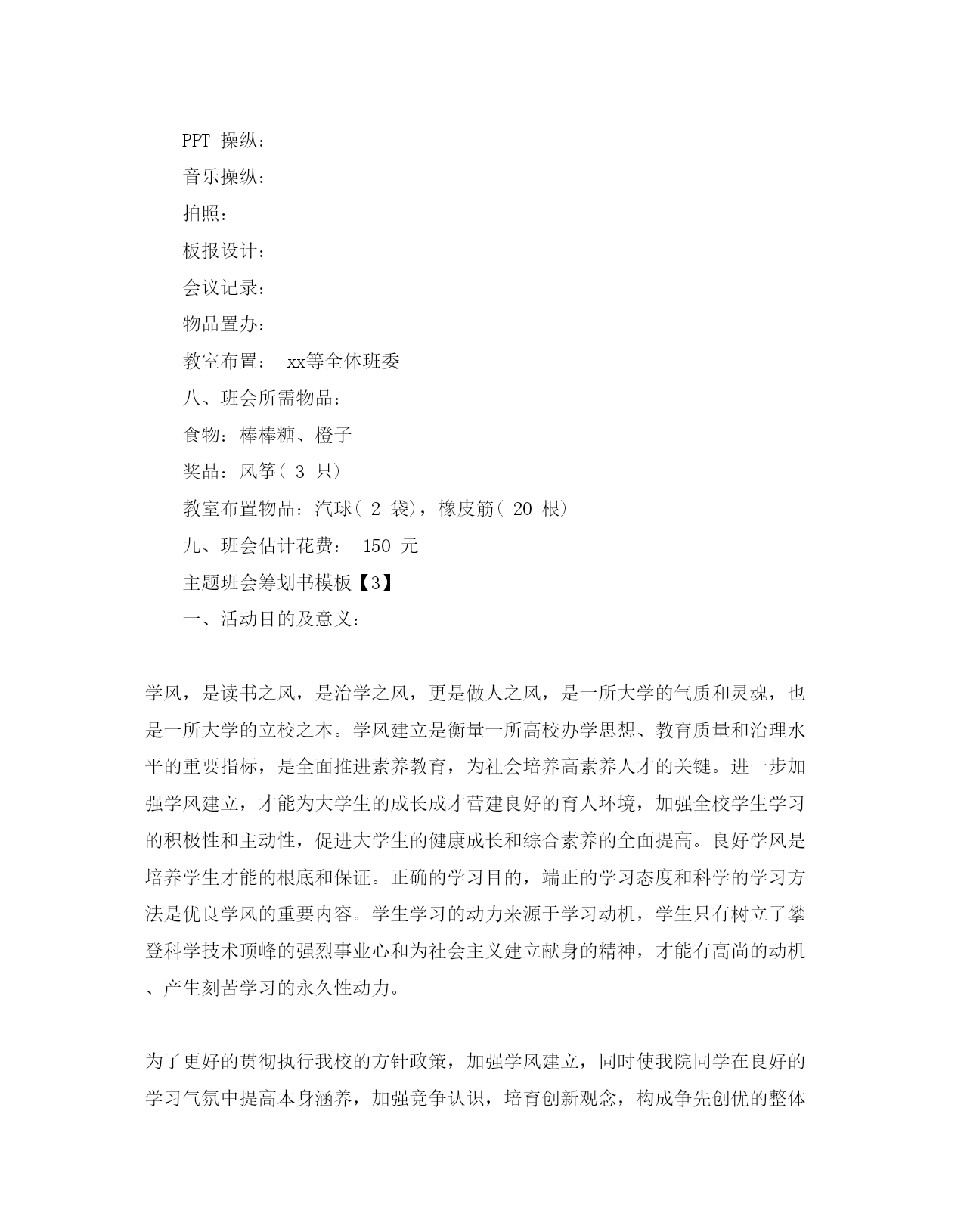 PPT 操纵：

音乐操纵：

拍照：

板报设计：

会议记录：

物品置办：

教室布置： xx等全体班委

八、班会所需物品：

食物：棒棒糖、橙子

奖品：风筝（ 3 只）

教室布置物品：汽球（ 2 袋），橡皮筋（ 20 根）

九、班会估计花费： 150 元

主题班会筹划书模板【3】

一、活动目的及意义：

学风，是读书之风，是治学之风，更是做人之风，是一所大学的气质和灵魂，也是一所大学的立校之本。学风建立是衡量一所高校办学思想、教育质量和治理水平的重要指标，是全面推进素养教育，为社会培养高素养人才的关键。进一步加强学风建立，才能为大学生的成长成才营建良好的育人环境，加强全校学生学习的积极性和主动性，促进大学生的健康成长和综合素养的全面提高。良好学风是培养学生才能的根底和保证。正确的学习目的，端正的学习态度和科学的学习方法是优良学风的重要内容。学生学习的动力来源于学习动机，学生只有树立了攀登科学技术顶峰的强烈事业心和为社会主义建立献身的精神，才能有高尚的动机、产生刻苦学习的永久性动力。

为了更好的贯彻执行我校的方针政策，加强学风建立，同时使我院同学在良好的学习气氛中提高本身涵养，加强竞争认识，培育创新观念，构成争先创优的整体